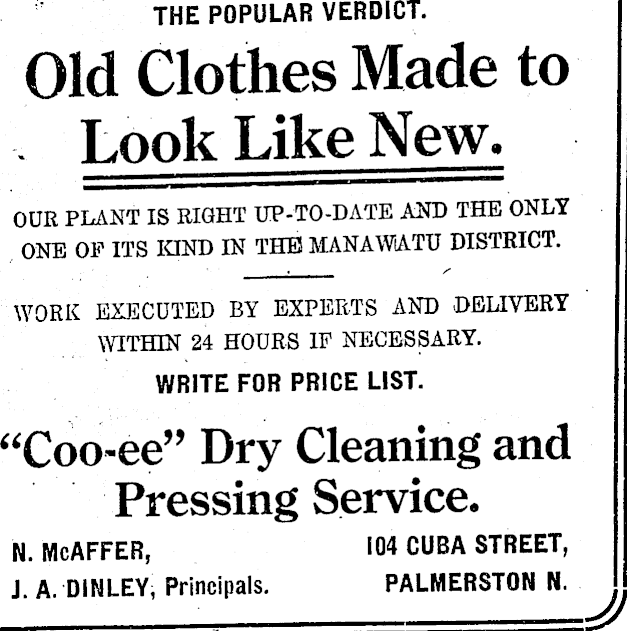 THE POPULAR VERDICT.

Old Clothes Made to Look Like New.

OUR PLANT IS RIGHT UP-TO-DATE AND THE ONLY ONE OF ITS KIND IN THE MANAWATU DISTRICT.

WORK EXECUTED BY EXPERTS AND DELIVERY WITHIN 24 HOURS IF NECESSARY.

WRITE FOR PRICE LIST.

"Coo-ee" Dry Cleaning and Pressing Service.

N. McAFFER,
J. A. DINLEY, Principals.

104 CUBA STREET,
PALMERSTON N.